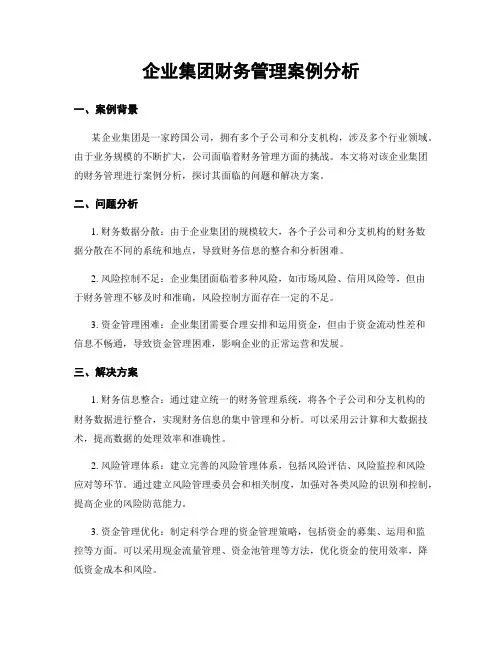 企业集团财务管理案例分析

一、案例背景

某企业集团是一家跨国公司，拥有多个子公司和分支机构，涉及多个行业领域。由于业务规模的不断扩大，公司面临着财务管理方面的挑战。本文将对该企业集团的财务管理进行案例分析，探讨其面临的问题和解决方案。

二、问题分析

1. 财务数据分散：由于企业集团的规模较大，各个子公司和分支机构的财务数据分散在不同的系统和地点，导致财务信息的整合和分析困难。

2. 风险控制不足：企业集团面临着多种风险，如市场风险、信用风险等，但由于财务管理不够及时和准确，风险控制方面存在一定的不足。

3. 资金管理困难：企业集团需要合理安排和运用资金，但由于资金流动性差和信息不畅通，导致资金管理困难，影响企业的正常运营和发展。

三、解决方案

1. 财务信息整合：通过建立统一的财务管理系统，将各个子公司和分支机构的财务数据进行整合，实现财务信息的集中管理和分析。可以采用云计算和大数据技术，提高数据的处理效率和准确性。

2. 风险管理体系：建立完善的风险管理体系，包括风险评估、风险监控和风险应对等环节。通过建立风险管理委员会和相关制度，加强对各类风险的识别和控制，提高企业的风险防范能力。

3. 资金管理优化：制定科学合理的资金管理策略，包括资金的募集、运用和监控等方面。可以采用现金流量管理、资金池管理等方法，优化资金的使用效率，降低资金成本和风险。